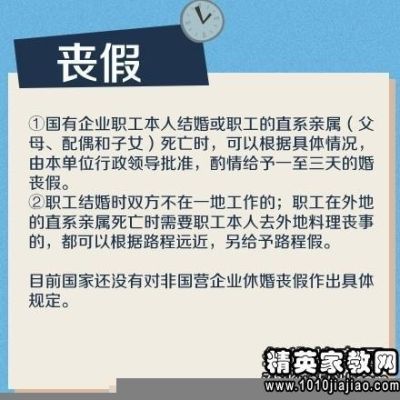 丧假

①国有企业职工本人结婚或职工的直系亲属（父母、配偶和子女）死亡时，可以根据具体情况，由本单位行政领导批准，酌情给予一至三天的婚丧假。
②职工结婚时双方不在一地工作的；职工在外地的直系亲属死亡时需要职工本人去外地料理丧事的，都可以根据路程远近，另给予路程假。

目前国家还没有对非国营企业休婚丧假作出具体规定。

精英家教网
www.1010jiajiao.com